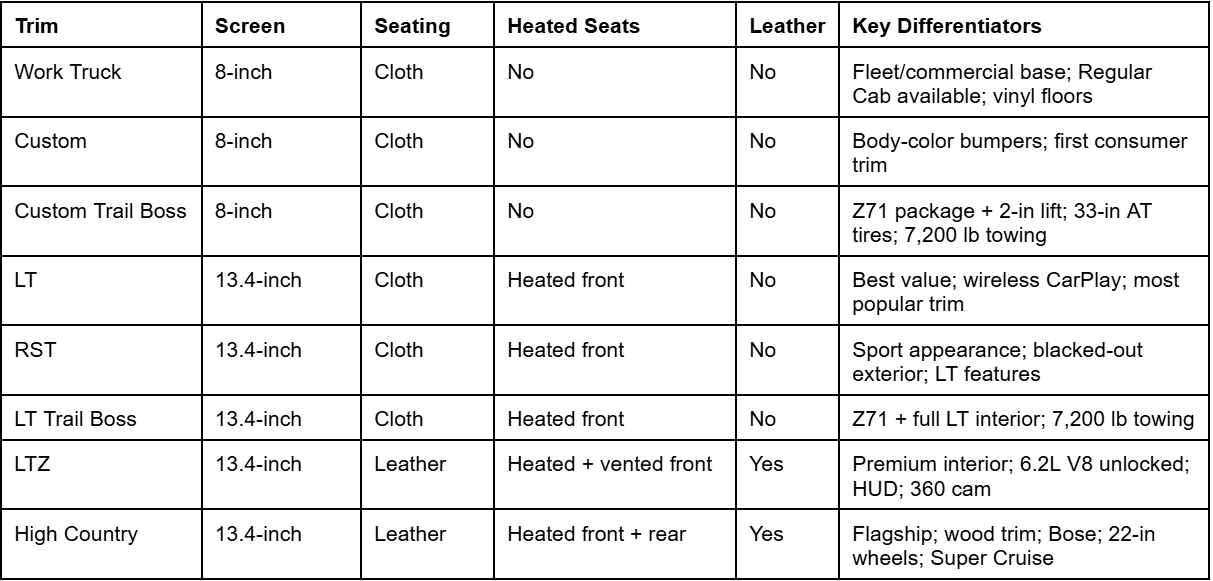 | Trim | Screen | Seating | Heated Seats | Leather | Key Differentiators |
|---|---|---|---|---|---|
| Work Truck | 8-inch | Cloth | No | No | Fleet/commercial base; Regular Cab available; vinyl floors |
| Custom | 8-inch | Cloth | No | No | Body-color bumpers; first consumer trim |
| Custom Trail Boss | 8-inch | Cloth | No | No | Z71 package + 2-in lift; 33-in AT tires; 7,200 lb towing |
| LT | 13.4-inch | Cloth | Heated front | No | Best value; wireless CarPlay; most popular trim |
| RST | 13.4-inch | Cloth | Heated front | No | Sport appearance; blacked-out exterior; LT features |
| LT Trail Boss | 13.4-inch | Cloth | Heated front | No | Z71 + full LT interior; 7,200 lb towing |
| LTZ | 13.4-inch | Leather | Heated + vented front | Yes | Premium interior; 6.2L V8 unlocked; HUD; 360 cam |
| High Country | 13.4-inch | Leather | Heated front + rear | Yes | Flagship; wood trim; Bose; 22-in wheels; Super Cruise |